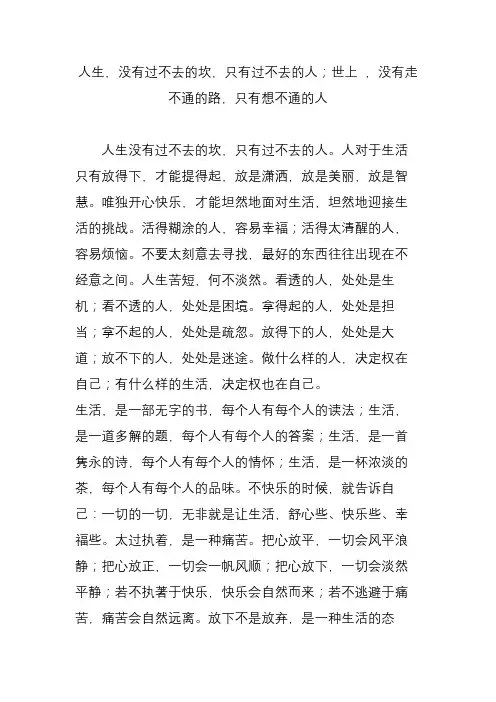 人生，没有过不去的坎，只有过不去的人；世上 ，没有走不通的路，只有想不通的人

人生没有过不去的坎，只有过不去的人。人对于生活只有放得下，才能提得起，放是潇洒，放是美丽，放是智慧。唯独开心快乐，才能坦然地面对生活，坦然地迎接生活的挑战。活得糊涂的人，容易幸福；活得太清醒的人，容易烦恼。不要太刻意去寻找，最好的东西往往出现在不经意之间。人生苦短，何不淡然。看透的人，处处是生机；看不透的人，处处是困境。拿得起的人，处处是担当；拿不起的人，处处是疏忽。放得下的人，处处是大道；放不下的人，处处是迷途。做什么样的人，决定权在自己；有什么样的生活，决定权也在自己。
生活，是一部无字的书，每个人有每个人的读法；生活，是一道多解的题，每个人有每个人的答案；生活，是一首隽永的诗，每个人有每个人的情怀；生活，是一杯浓淡的茶，每个人有每个人的品味。不快乐的时候，就告诉自己：一切的一切，无非就是让生活，舒心些、快乐些、幸福些。太过执着，是一种痛苦。把心放平，一切会风平浪静；把心放正，一切会一帆风顺；把心放下，一切会淡然平静；若不执著于快乐，快乐会自然而来；若不逃避于痛苦，痛苦会自然远离。放下不是放弃，是一种生活的态